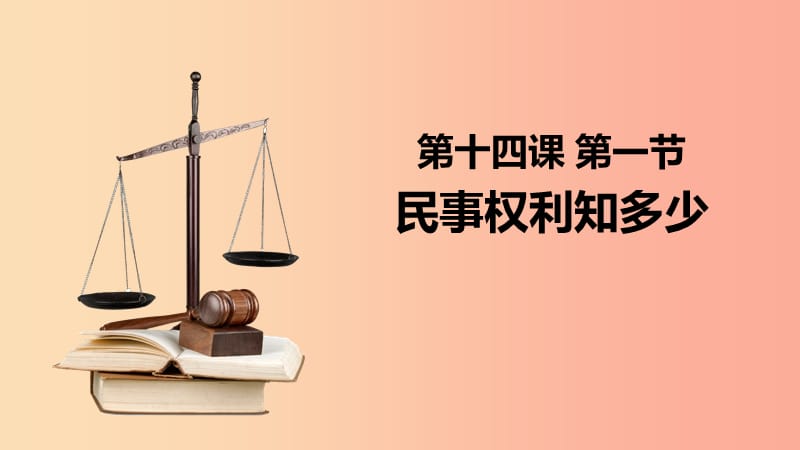 第十四课 第一节
民事权利知多少